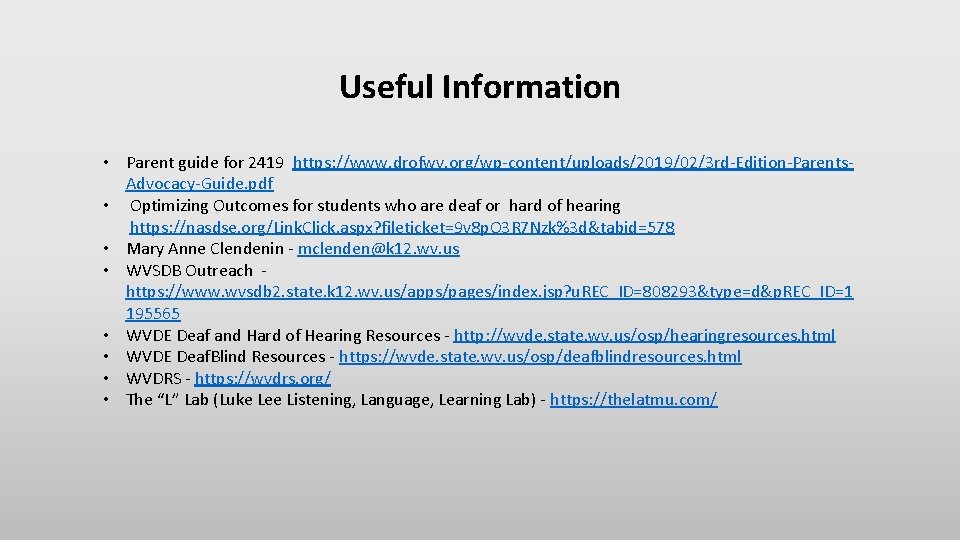 Useful Information

• Parent guide for 2419 https://www.drofwv.org/wp-content/uploads/2019/02/3rd-Edition-Parents-Advocacy-Guide.pdf
• Optimizing Outcomes for students who are deaf or hard of hearing https://nasdse.org/LinkClick.aspx?fileticket=9v8pO3R7Nzk%3d&tabid=578
• Mary Anne Clendenin - mclenden@k12.wv.us
• WVSDB Outreach - https://www.wvsdb2.state.k12.wv.us/apps/pages/index.jsp?uREC_ID=808293&type=d&pREC_ID=1195565
• WVDE Deaf and Hard of Hearing Resources - http://wvde.state.wv.us/osp/hearingresources.html
• WVDE DeafBlind Resources - https://wvde.state.wv.us/osp/deafblindresources.html
• WVDRS - https://wvdrs.org/
• The "L" Lab (Luke Lee Listening, Language, Learning Lab) - https://thelatmu.com/